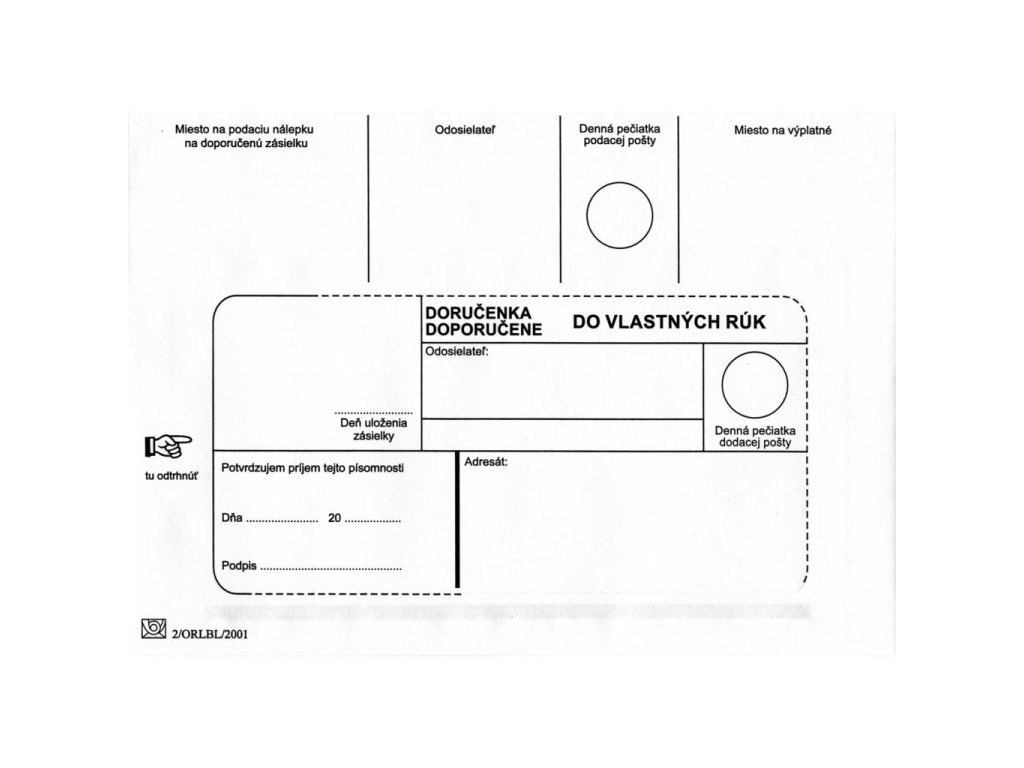 Miesto na podaciu nálepku na doporučenú zásielku

Odosielateľ

Denná pečiatka podacej pošty

Miesto na výplatné

DORUČENKA
DOPORUČENE

DO VLASTNÝCH RÚK

Odosielateľ:

Deň uloženia zásielky

Denná pečiatka dodacej pošty

tu odtrhnúť

Potvrdzujem príjem tejto písomnosti

Dňa ____ 20 ____

Podpis ____

Adresát:

2/ORLBL/2001